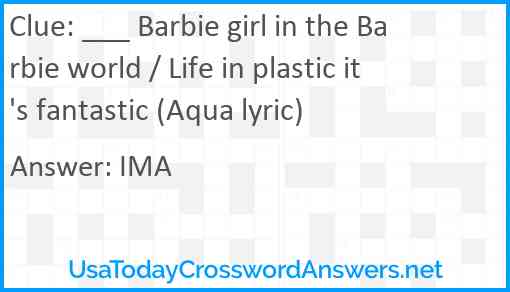 Clue: ___ Barbie girl in the Barbie world / Life in plastic it's fantastic (Aqua lyric)

Answer: IMA

UsaTodayCrosswordAnswers.net